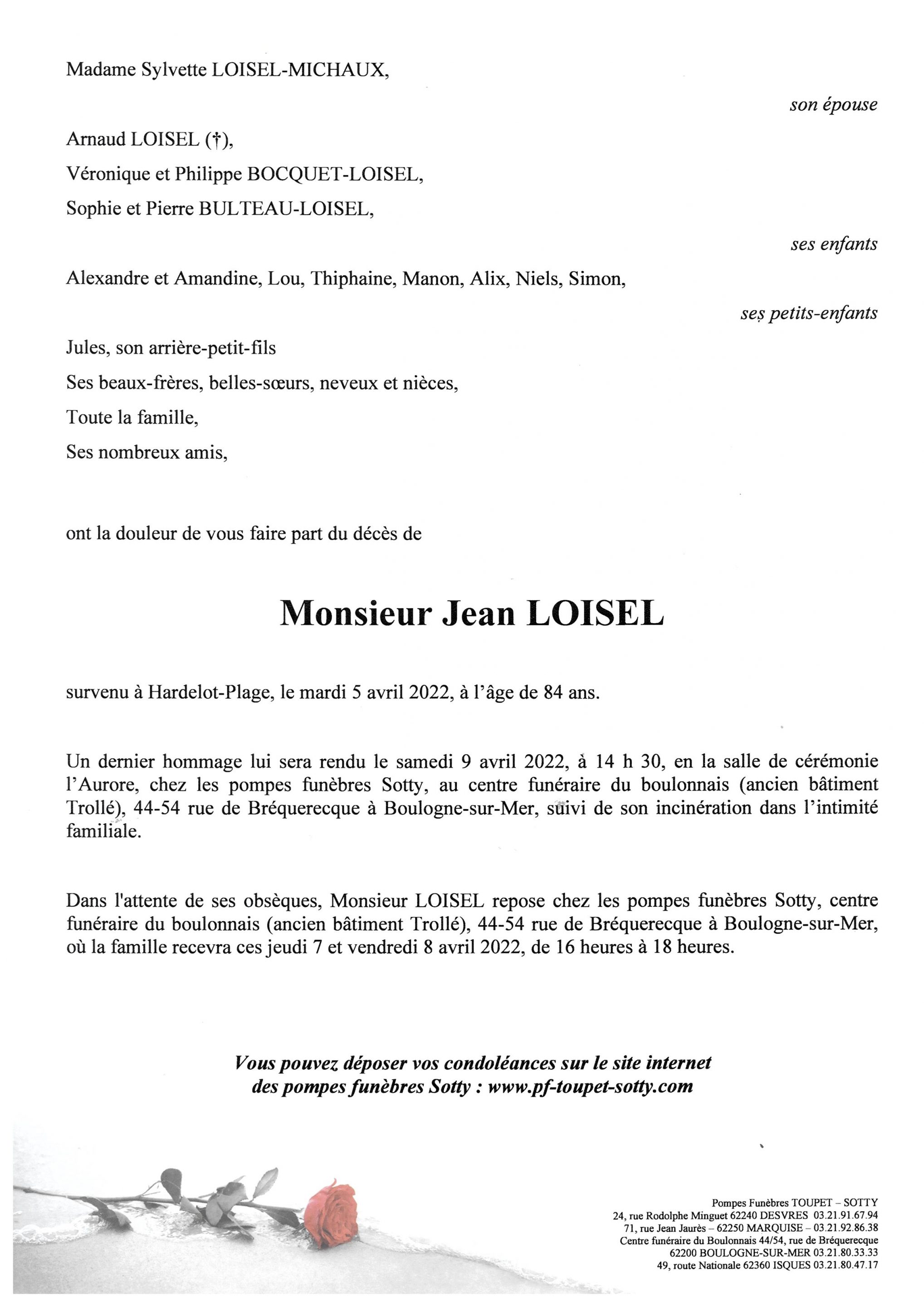 Madame Sylvette LOISEL-MICHAUX,

son épouse

Arnaud LOISEL (†),
Véronique et Philippe BOCQUET-LOISEL,
Sophie et Pierre BULTEAU-LOISEL,

ses enfants

Alexandre et Amandine, Lou, Thiphaine, Manon, Alix, Niels, Simon,

ses petits-enfants

Jules, son arrière-petit-fils
Ses beaux-frères, belles-sœurs, neveux et nièces,
Toute la famille,
Ses nombreux amis,

ont la douleur de vous faire part du décès de

Monsieur Jean LOISEL

survenu à Hardelot-Plage, le mardi 5 avril 2022, à l'âge de 84 ans.

Un dernier hommage lui sera rendu le samedi 9 avril 2022, à 14 h 30, en la salle de cérémonie l'Aurore, chez les pompes funèbres Sotty, au centre funéraire du boulonnais (ancien bâtiment Trollé), 44-54 rue de Bréquerecque à Boulogne-sur-Mer, suivi de son incinération dans l'intimité familiale.

Dans l'attente de ses obsèques, Monsieur LOISEL repose chez les pompes funèbres Sotty, centre funéraire du boulonnais (ancien bâtiment Trollé), 44-54 rue de Bréquerecque à Boulogne-sur-Mer, où la famille recevra ces jeudi 7 et vendredi 8 avril 2022, de 16 heures à 18 heures.

Vous pouvez déposer vos condoléances sur le site internet des pompes funèbres Sotty : www.pf-toupet-sotty.com

Pompes Funèbres TOUPET – SOTTY
24, rue Rodolphe Minguet 62240 DESVRES 03.21.91.67.94
71, rue Jean Jaurès – 62250 MARQUISE – 03.21.92.86.38
Centre funéraire du Boulonnais 44/54, rue de Bréquerecque
62200 BOULOGNE-SUR-MER 03.21.80.33.33
49, route Nationale 62360 ISQUES 03.21.80.47.17